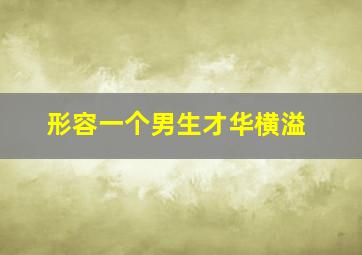 形容一个男生才华横溢